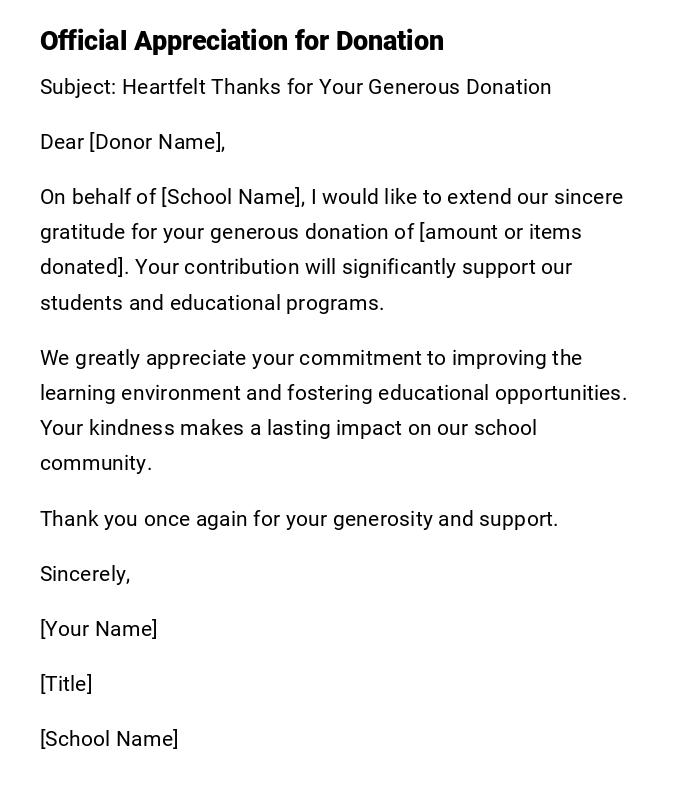 Official Appreciation for Donation

Subject: Heartfelt Thanks for Your Generous Donation

Dear [Donor Name],

On behalf of [School Name], I would like to extend our sincere gratitude for your generous donation of [amount or items donated]. Your contribution will significantly support our students and educational programs.

We greatly appreciate your commitment to improving the learning environment and fostering educational opportunities. Your kindness makes a lasting impact on our school community.

Thank you once again for your generosity and support.

Sincerely,

[Your Name]

[Title]

[School Name]